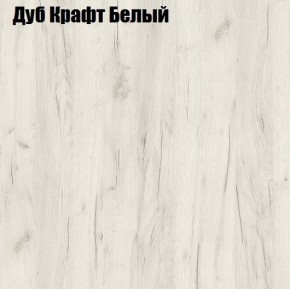 Дуб Крафт Белый